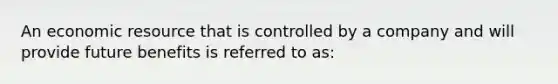 An economic resource that is controlled by a company and will provide future benefits is referred to as: